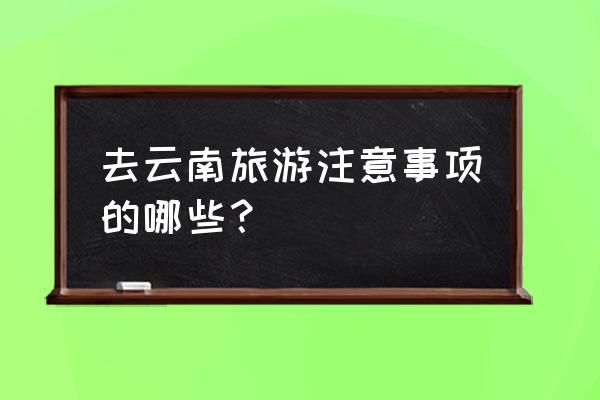 去云南旅游注意事项的哪些？